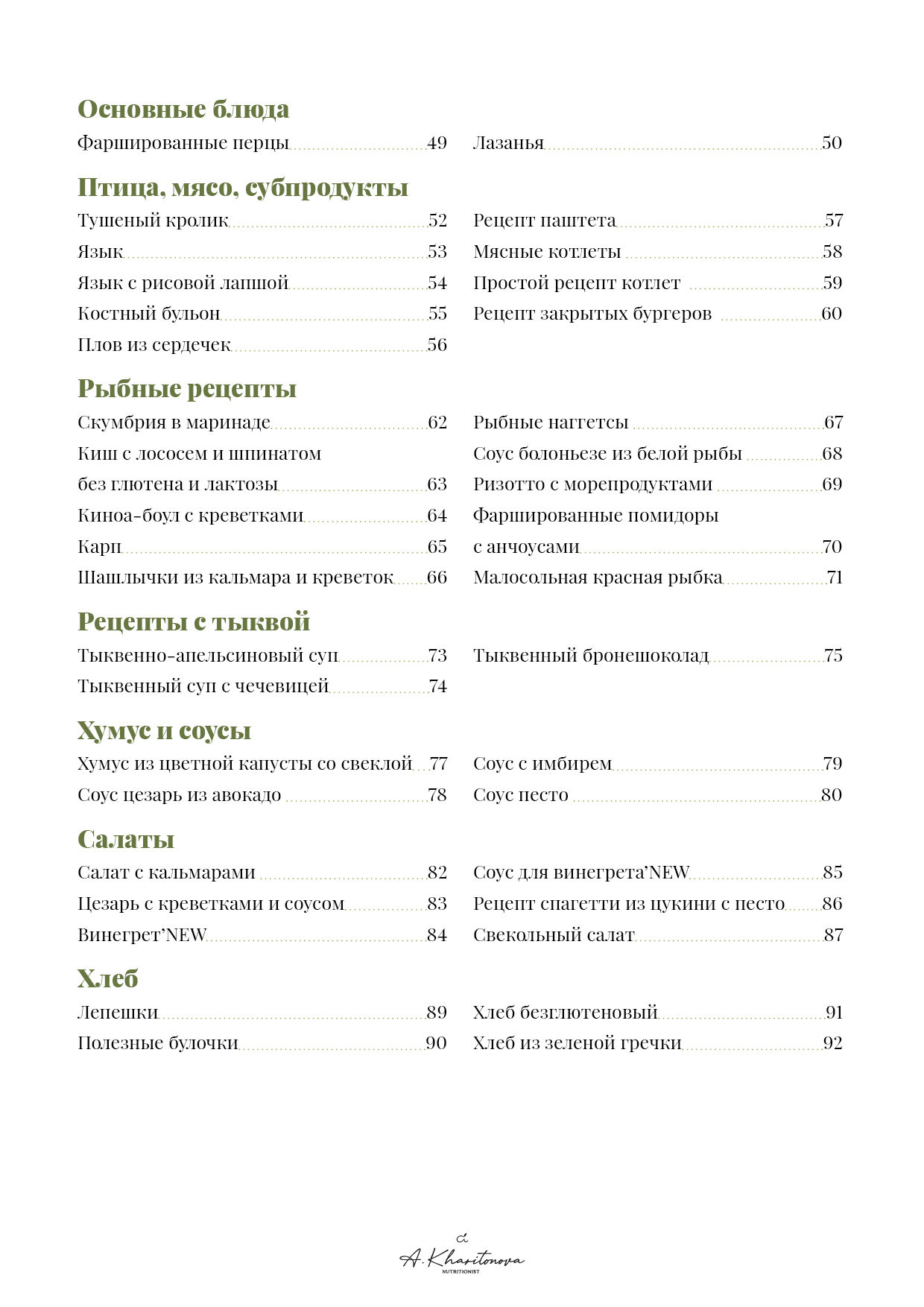 Основные блюда

Фаршированные перцы 49
Лазанья 50

Птица, мясо, субпродукты

Тушеный кролик 52
Язык 53
Язык с рисовой лапшой 54
Костный бульон 55
Плов из сердечек 56
Рецепт паштета 57
Мясные котлеты 58
Простой рецепт котлет 59
Рецепт закрытых бургеров 60

Рыбные рецепты

Скумбрия в маринаде 62
Киш с лососем и шпинатом без глютена и лактозы 63
Киноа-боул с креветками 64
Карп 65
Шашлычки из кальмара и креветок 66
Рыбные наггетсы 67
Соус болоньезе из белой рыбы 68
Ризотто с морепродуктами 69
Фаршированные помидоры с анчоусами 70
Малосольная красная рыбка 71

Рецепты с тыквой

Тыквенно-апельсиновый суп 73
Тыквенный суп с чечевицей 74
Тыквенный бронешоколад 75

Хумус и соусы

Хумус из цветной капусты со свеклой 77
Соус цезарь из авокадо 78
Соус с имбирем 79
Соус песто 80

Салаты

Салат с кальмарами 82
Цезарь с креветками и соусом 83
Винегрет'NEW 84
Соус для винегрета'NEW 85
Рецепт спагетти из цукини с песто 86
Свекольный салат 87

Хлеб

Лепешки 89
Полезные булочки 90
Хлеб безглютеновый 91
Хлеб из зеленой гречки 92

A. Kharitonova
NUTRITIONIST